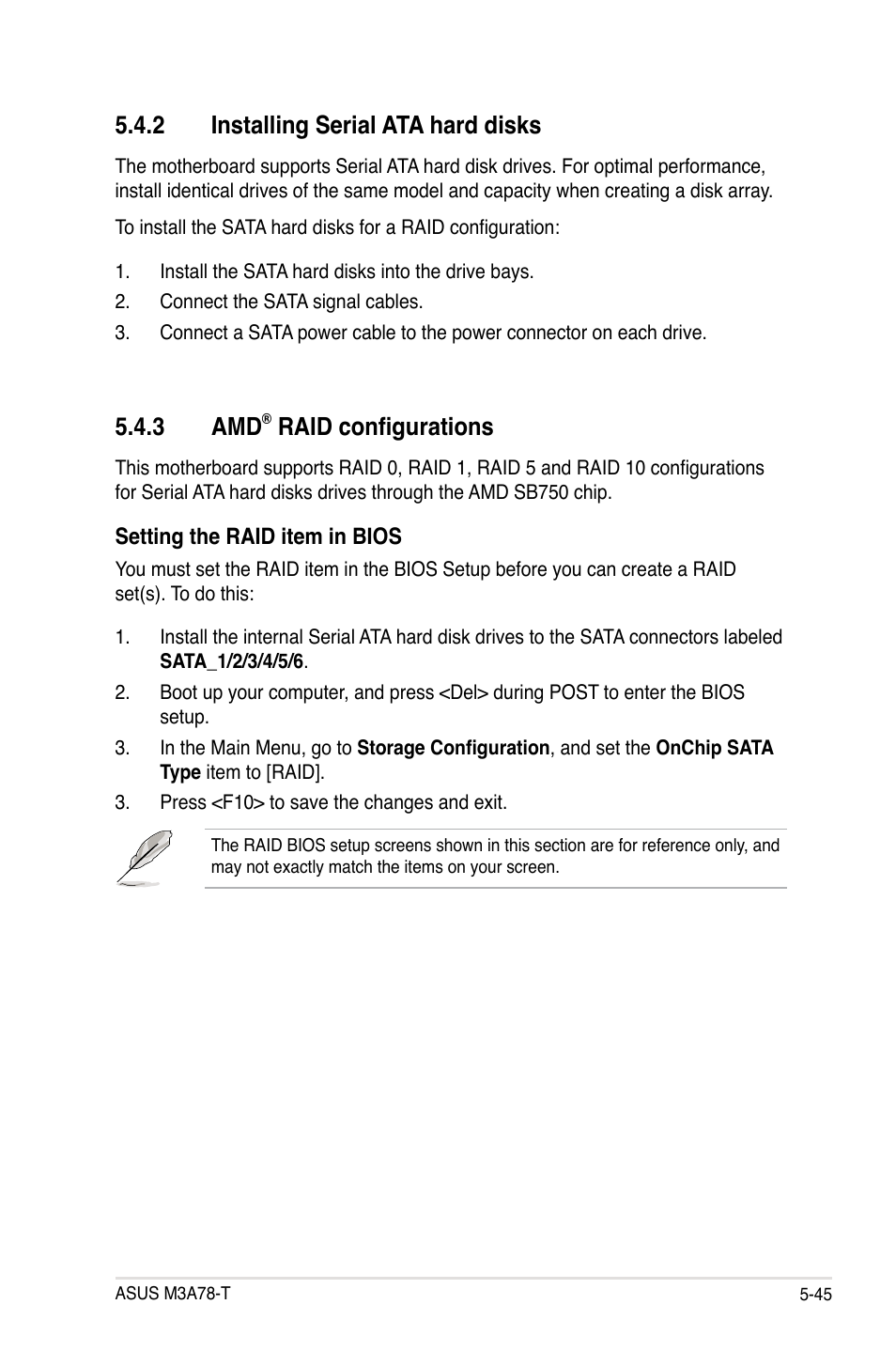 5.4.2 Installing Serial ATA hard disks

The motherboard supports Serial ATA hard disk drives. For optimal performance, install identical drives of the same model and capacity when creating a disk array.

To install the SATA hard disks for a RAID configuration:

1. Install the SATA hard disks into the drive bays.
2. Connect the SATA signal cables.
3. Connect a SATA power cable to the power connector on each drive.

5.4.3 AMD® RAID configurations

This motherboard supports RAID 0, RAID 1, RAID 5 and RAID 10 configurations for Serial ATA hard disks drives through the AMD SB750 chip.

Setting the RAID item in BIOS

You must set the RAID item in the BIOS Setup before you can create a RAID set(s). To do this:

1. Install the internal Serial ATA hard disk drives to the SATA connectors labeled SATA_1/2/3/4/5/6.
2. Boot up your computer, and press <Del> during POST to enter the BIOS setup.
3. In the Main Menu, go to Storage Configuration, and set the OnChip SATA Type item to [RAID].
3. Press <F10> to save the changes and exit.

The RAID BIOS setup screens shown in this section are for reference only, and may not exactly match the items on your screen.

ASUS M3A78-T 5-45